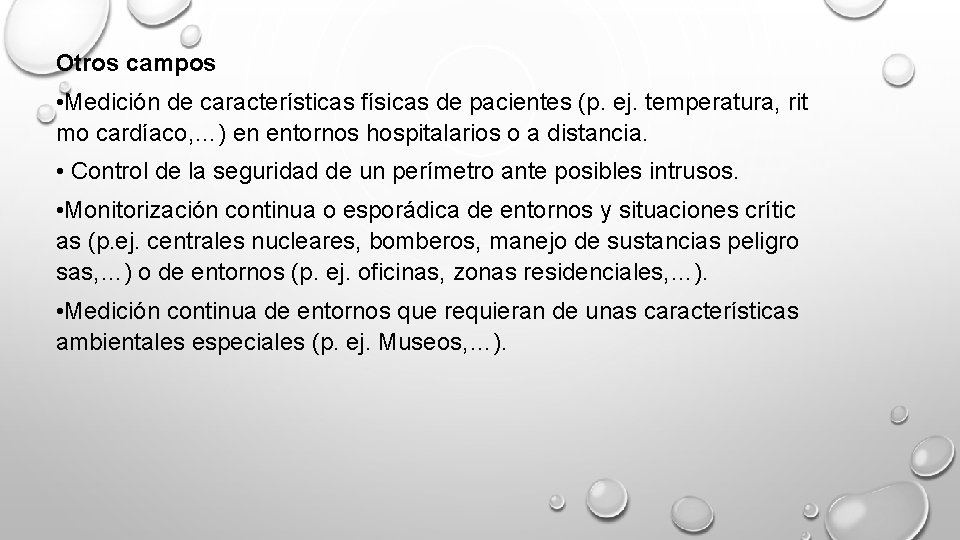 Otros campos

•Medición de características físicas de pacientes (p. ej. temperatura, rit mo cardíaco,…) en entornos hospitalarios o a distancia.

• Control de la seguridad de un perímetro ante posibles intrusos.

•Monitorización continua o esporádica de entornos y situaciones crític as (p.ej. centrales nucleares, bomberos, manejo de sustancias peligro sas,…) o de entornos (p. ej. oficinas, zonas residenciales,…).

•Medición continua de entornos que requieran de unas características ambientales especiales (p. ej. Museos,…).